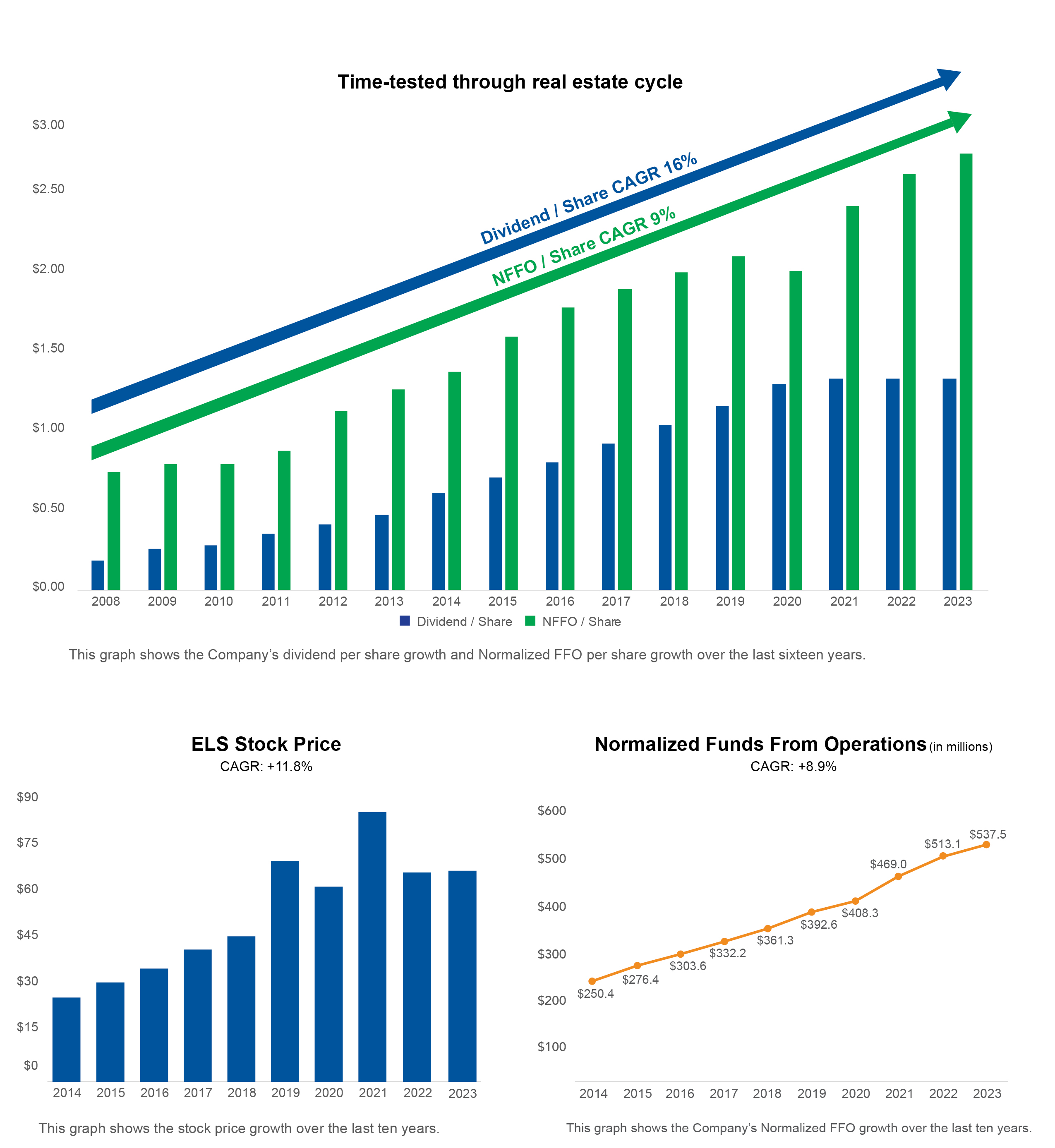 Time-tested through real estate cycle

Dividend / Share CAGR 16%

NFFO / Share CAGR 9%

$3.00
$2.50
$2.00
$1.50
$1.00
$0.50
$0.00

2008 2009 2010 2011 2012 2013 2014 2015 2016 2017 2018 2019 2020 2021 2022 2023

Dividend / Share NFFO / Share

This graph shows the Company's dividend per share growth and Normalized FFO per share growth over the last sixteen years.

ELS Stock Price
CAGR: +11.8%

$90
$75
$60
$45
$30
$15
$0

2014 2015 2016 2017 2018 2019 2020 2021 2022 2023

This graph shows the stock price growth over the last ten years.

Normalized Funds From Operations (in millions)
CAGR: +8.9%

$600
$500
$400
$300
$200
$100

$250.4 $276.4 $303.6 $332.2 $361.3 $392.6 $408.3 $469.0 $513.1 $537.5

2014 2015 2016 2017 2018 2019 2020 2021 2022 2023

This graph shows the Company's Normalized FFO growth over the last ten years.